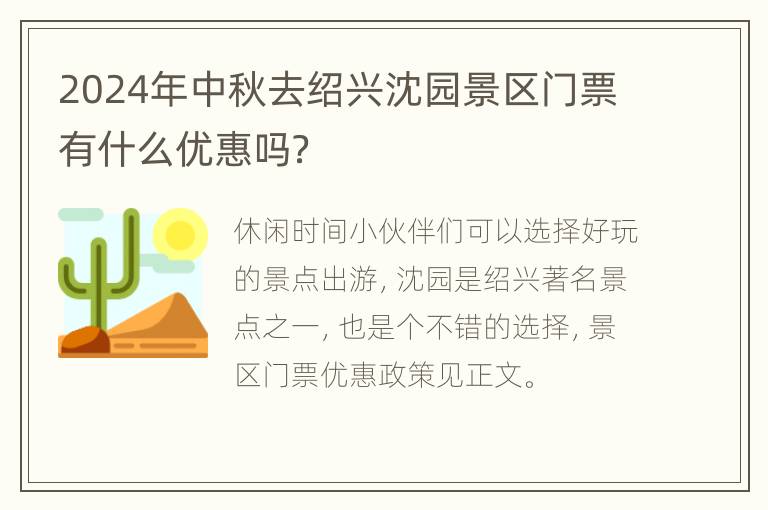 2024年中秋去绍兴沈园景区门票有什么优惠吗?

休闲时间小伙伴们可以选择好玩的景点出游, 沈园是绍兴著名景点之一, 也是个不错的选择, 景区门票优惠政策见正文。